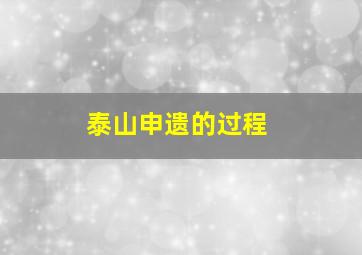 泰山申遗的过程